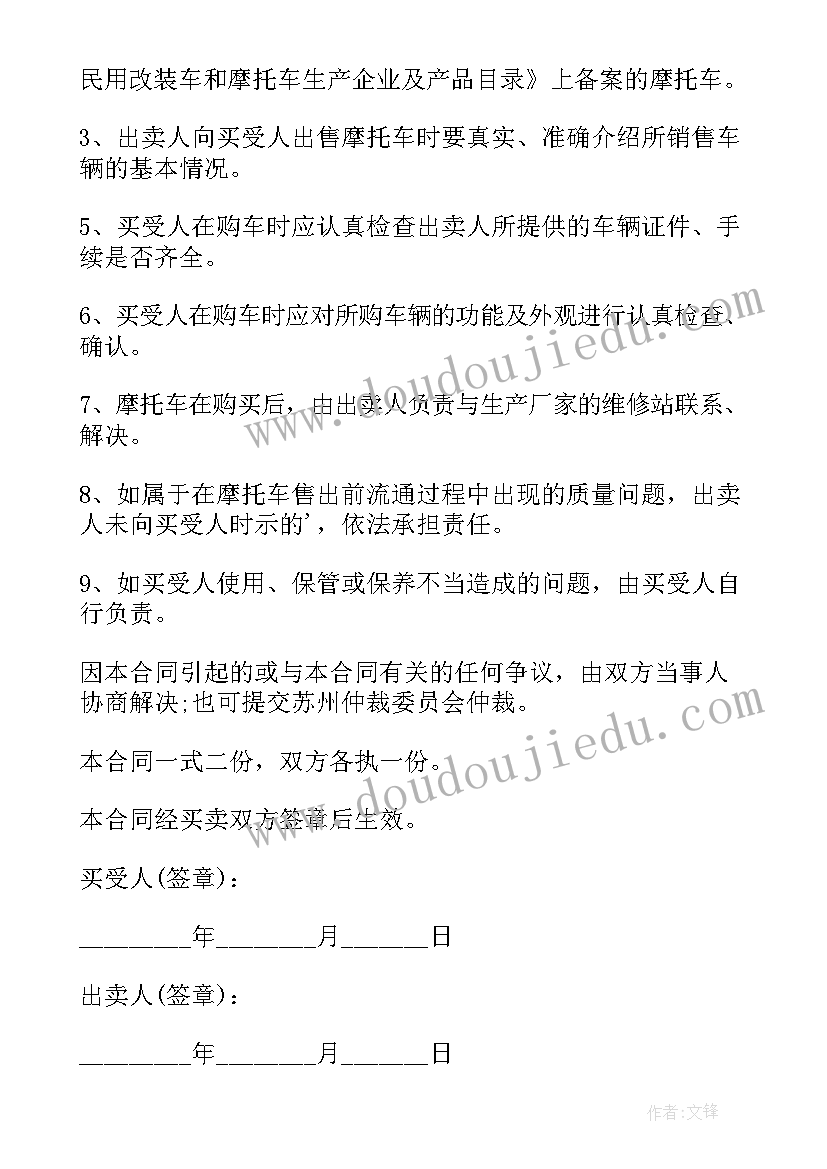 民用改装车和摩托车生产企业及产品目录》上备案的摩托车。

3、出卖人向买受人出售摩托车时要真实、准确介绍所销售车辆的基本情况。

5、买受人在购车时应认真检查出卖人所提供的车辆证件、手续是否齐全。

6、买受人在购车时应对所购车辆的功能及外观进行认真检查、确认。

7、摩托车在购买后，由出卖人负责与生产厂家的维修站联系、解决。

8、如属于在摩托车售出前流通过程中出现的质量问题，出卖人未向买受人时示的'，依法承担责任。

9、如买受人使用、保管或保养不当造成的问题，由买受人自行负责。

因本合同引起的或与本合同有关的任何争议，由双方当事人协商解决;也可提交苏州仲裁委员会仲裁。

本合同一式二份，双方各执一份。

本合同经买卖双方签章后生效。

买受人(签章)：

________年_______月______日

出卖人(签章)：

________年_______月______日

www.doudoujiedu.com

www.doudoujiedu.com

作者:文锋